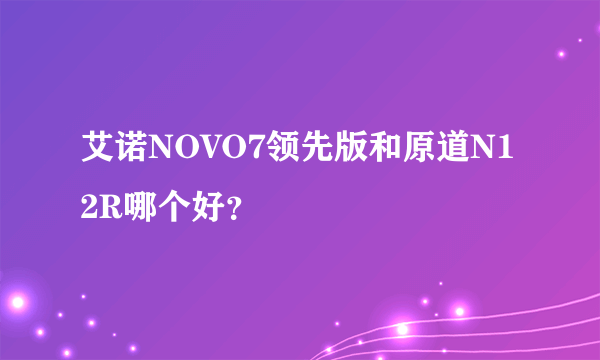 艾诺NOVO7领先版和原道N12R哪个好？